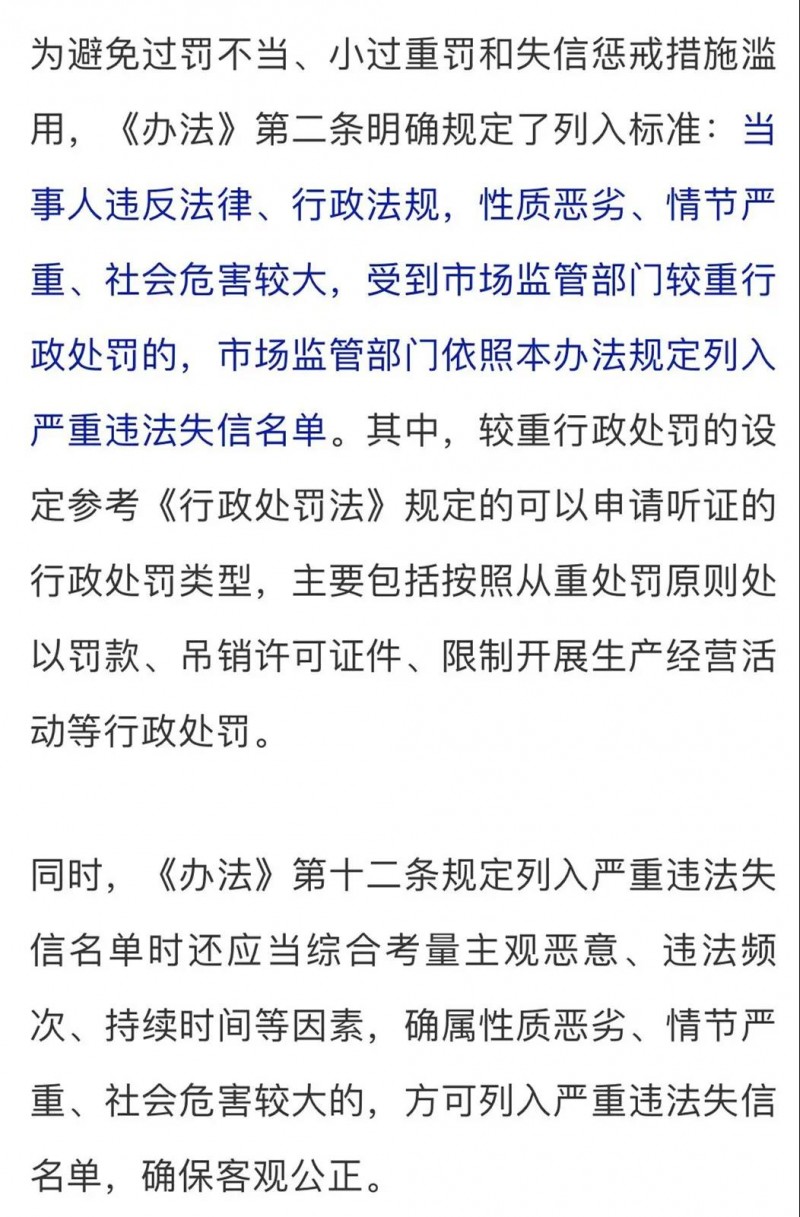 为避免过罚不当、小过重罚和失信惩戒措施滥用，《办法》第二条明确规定了列入标准：当事人违反法律、行政法规，性质恶劣、情节严重、社会危害较大，受到市场监管部门较重行政处罚的，市场监管部门依照本办法规定列入严重违法失信名单。其中，较重行政处罚的设定参考《行政处罚法》规定的可以申请听证的行政处罚类型，主要包括按照从重处罚原则处以罚款、吊销许可证件、限制开展生产经营活动等行政处罚。

同时，《办法》第十二条规定列入严重违法失信名单时还应当综合考量主观恶意、违法频次、持续时间等因素，确属性质恶劣、情节严重、社会危害较大的，方可列入严重违法失信名单，确保客观公正。